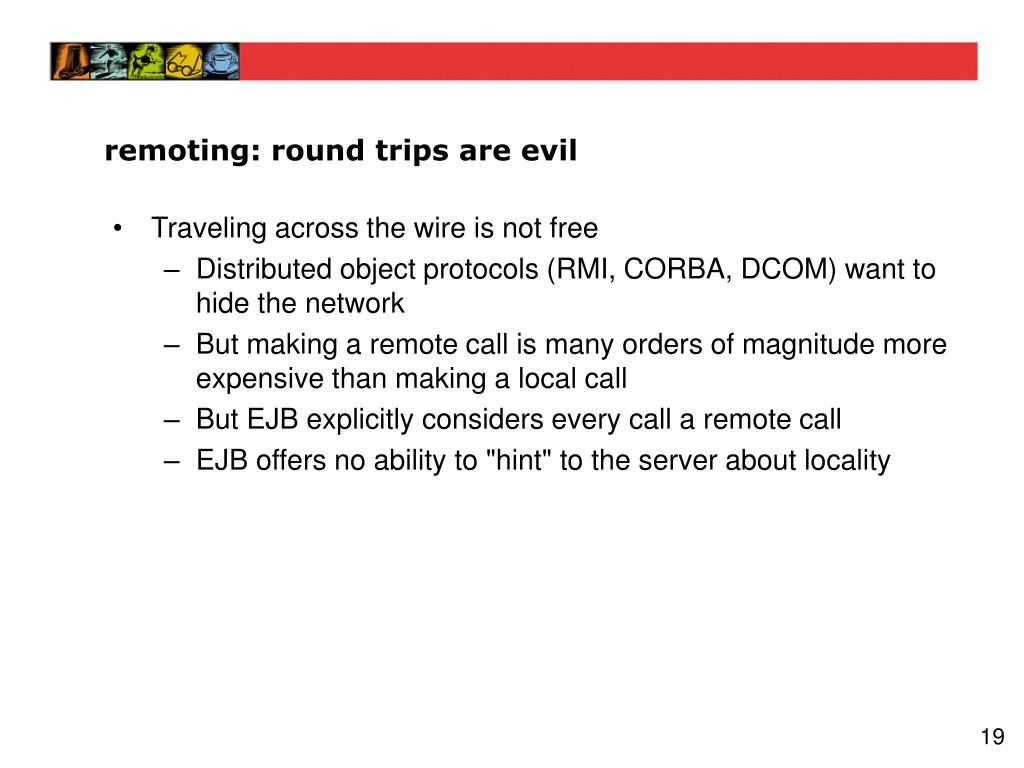 remoting: round trips are evil

• Traveling across the wire is not free
  – Distributed object protocols (RMI, CORBA, DCOM) want to hide the network
  – But making a remote call is many orders of magnitude more expensive than making a local call
  – But EJB explicitly considers every call a remote call
  – EJB offers no ability to "hint" to the server about locality

19